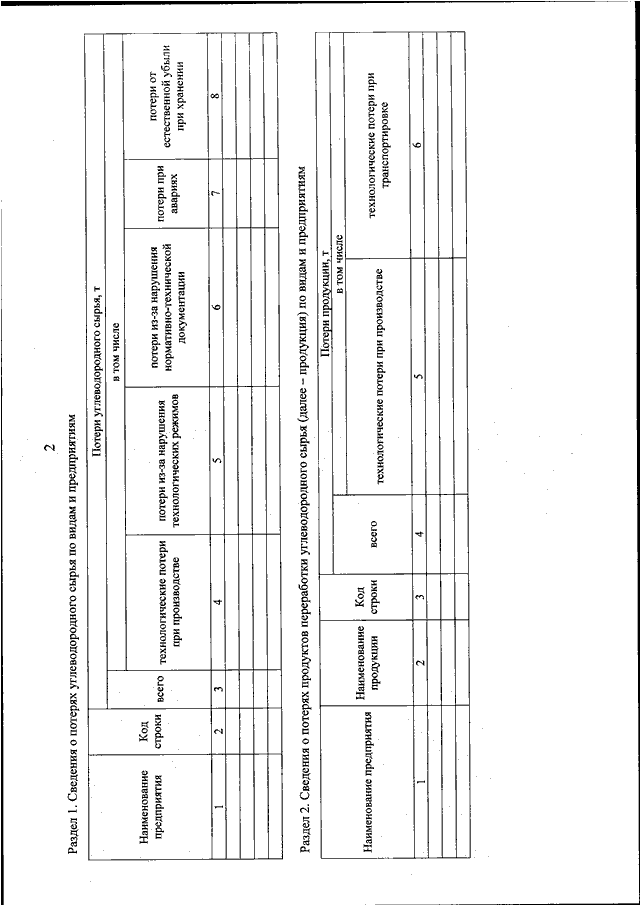 2

Раздел 1. Сведения о потерях углеводородного сырья по видам и предприятиям

| Наименование предприятия | Код строки | Потери углеводородного сырья, т | | | | | |
|---|---|---|---|---|---|---|---|
| | | всего | в том числе | | | | |
| | | | технологические потери при производстве | потери из-за нарушения технологических режимов | потери из-за нарушения нормативно-технической документации | потери при авариях | потери от естественной убыли при хранении |
| 1 | 2 | 3 | 4 | 5 | 6 | 7 | 8 |
| | | | | | | | |
| | | | | | | | |
| | | | | | | | |

Раздел 2. Сведения о потерях продуктов переработки углеводородного сырья (далее – продукция) по видам и предприятиям

| Наименование предприятия | Наименование продукции | Код строки | Потери продукции, т | | |
|---|---|---|---|---|---|
| | | | всего | в том числе | |
| | | | | технологические потери при производстве | технологические потери при транспортировке |
| 1 | 2 | 3 | 4 | 5 | 6 |
| | | | | | |
| | | | | | |
| | | | | | |